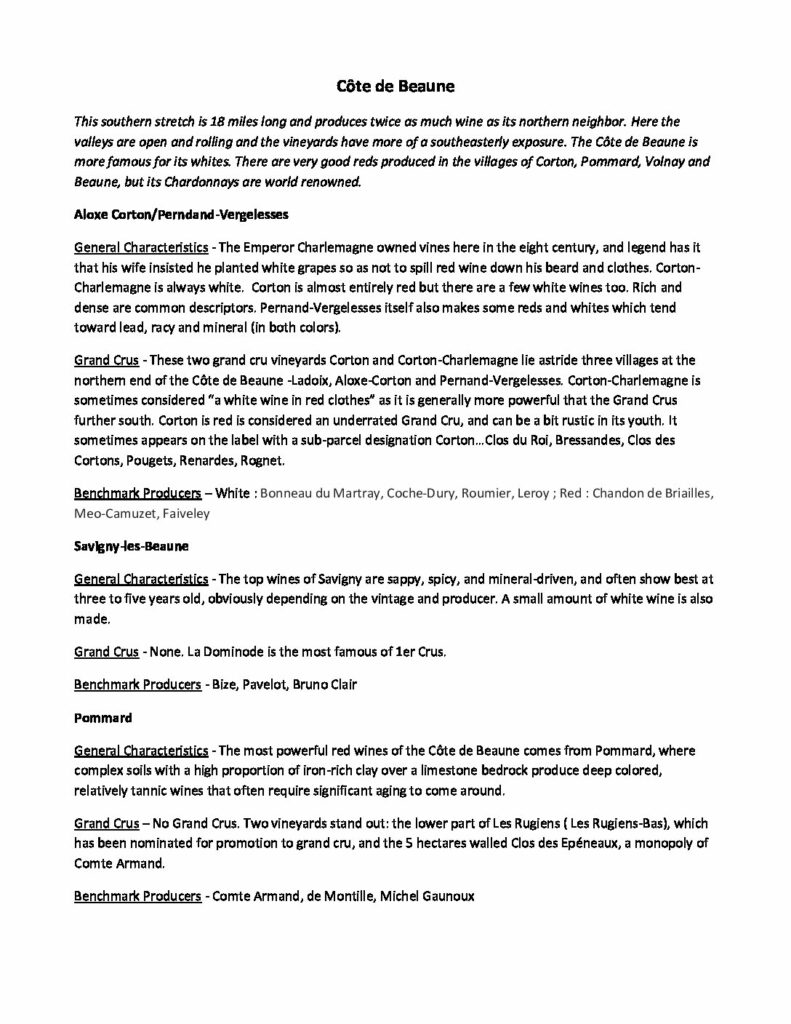 Côte de Beaune

This southern stretch is 18 miles long and produces twice as much wine as its northern neighbor. Here the valleys are open and rolling and the vineyards have more of a southeasterly exposure. The Côte de Beaune is more famous for its whites. There are very good reds produced in the villages of Corton, Pommard, Volnay and Beaune, but its Chardonnays are world renowned.

Aloxe Corton/Perndand-Vergelesses

General Characteristics - The Emperor Charlemagne owned vines here in the eight century, and legend has it that his wife insisted he planted white grapes so as not to spill red wine down his beard and clothes. Corton-Charlemagne is always white. Corton is almost entirely red but there are a few white wines too. Rich and dense are common descriptors. Pernand-Vergelesses itself also makes some reds and whites which tend toward lead, racy and mineral (in both colors).

Grand Crus - These two grand cru vineyards Corton and Corton-Charlemagne lie astride three villages at the northern end of the Côte de Beaune -Ladoix, Aloxe-Corton and Pernand-Vergelesses. Corton-Charlemagne is sometimes considered "a white wine in red clothes" as it is generally more powerful that the Grand Crus further south. Corton is red is considered an underrated Grand Cru, and can be a bit rustic in its youth. It sometimes appears on the label with a sub-parcel designation Corton…Clos du Roi, Bressandes, Clos des Cortons, Pougets, Renardes, Rognet.

Benchmark Producers – White : Bonneau du Martray, Coche-Dury, Roumier, Leroy ; Red : Chandon de Briailles, Meo-Camuzet, Faiveley

Savigny-les-Beaune

General Characteristics - The top wines of Savigny are sappy, spicy, and mineral-driven, and often show best at three to five years old, obviously depending on the vintage and producer. A small amount of white wine is also made.

Grand Crus - None. La Dominode is the most famous of 1er Crus.

Benchmark Producers - Bize, Pavelot, Bruno Clair

Pommard

General Characteristics - The most powerful red wines of the Côte de Beaune comes from Pommard, where complex soils with a high proportion of iron-rich clay over a limestone bedrock produce deep colored, relatively tannic wines that often require significant aging to come around.

Grand Crus – No Grand Crus. Two vineyards stand out: the lower part of Les Rugiens ( Les Rugiens-Bas), which has been nominated for promotion to grand cru, and the 5 hectares walled Clos des Epéneaux, a monopoly of Comte Armand.

Benchmark Producers - Comte Armand, de Montille, Michel Gaunoux